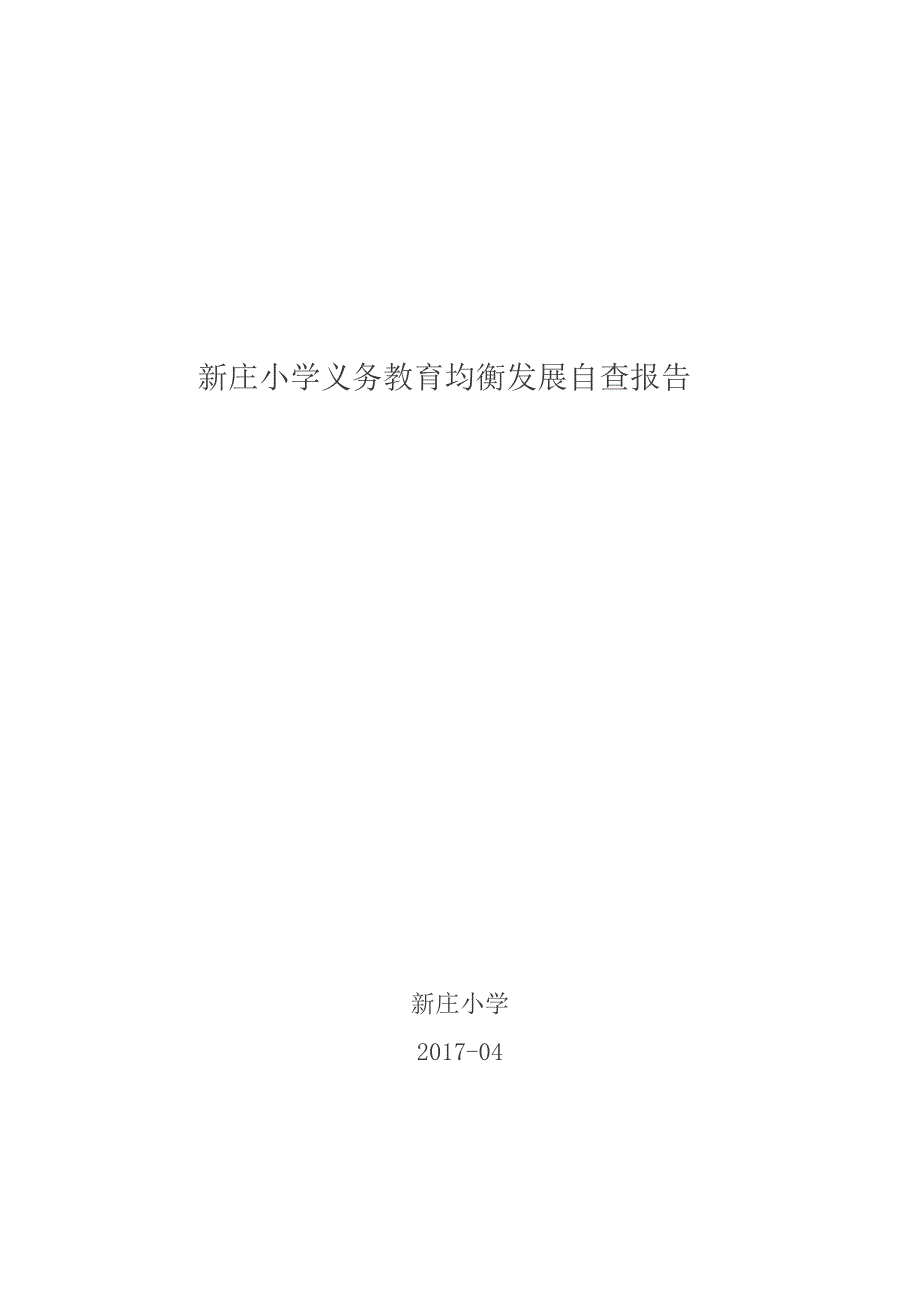 新庄小学义务教育均衡发展自查报告

新庄小学

2017-04